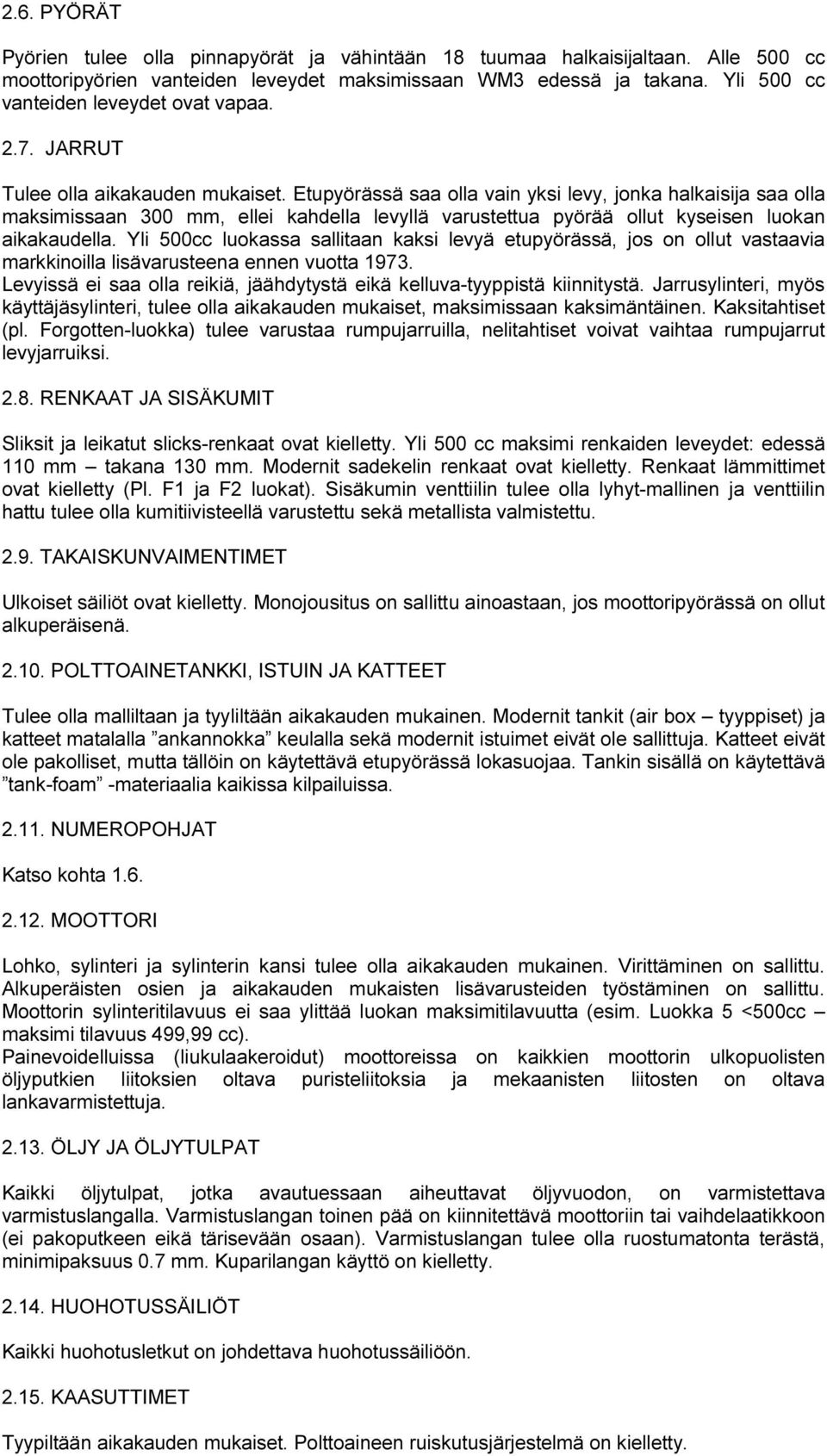 2.6. PYÖRÄT

Pyörien tulee olla pinnapyörät ja vähintään 18 tuumaa halkaisijaltaan. Alle 500 cc moottoripyörien vanteiden leveydet maksimissaan WM3 edessä ja takana. Yli 500 cc vanteiden leveydet ovat vapaa.

2.7. JARRUT

Tulee olla aikakauden mukaiset. Etupyörässä saa olla vain yksi levy, jonka halkaisija saa olla maksimissaan 300 mm, ellei kahdella levyllä varustettua pyörää ollut kyseisen luokan aikakaudella. Yli 500cc luokassa sallitaan kaksi levyä etupyörässä, jos on ollut vastaavia markkinoilla lisävarusteena ennen vuotta 1973.
Levyissä ei saa olla reikiä, jäähdytystä eikä kelluva-tyyppistä kiinnitystä. Jarrusylinteri, myös käyttäjäsylinteri, tulee olla aikakauden mukaiset, maksimissaan kaksimäntäinen. Kaksitahtiset (pl. Forgotten-luokka) tulee varustaa rumpujarruilla, nelitahtiset voivat vaihtaa rumpujarrut levyjarruiksi.

2.8. RENKAAT JA SISÄKUMIT

Sliksit ja leikatut slicks-renkaat ovat kielletty. Yli 500 cc maksimi renkaiden leveydet: edessä 110 mm – takana 130 mm. Modernit sadekelin renkaat ovat kielletty. Renkaat lämmittimet ovat kielletty (Pl. F1 ja F2 luokat). Sisäkumin venttiilin tulee olla lyhyt-mallinen ja venttiilin hattu tulee olla kumitiivisteellä varustettu sekä metallista valmistettu.

2.9. TAKAISKUNVAIMENTIMET

Ulkoiset säiliöt ovat kielletty. Monojousitus on sallittu ainoastaan, jos moottoripyörässä on ollut alkuperäisenä.

2.10. POLTTOAINETANKKI, ISTUIN JA KATTEET

Tulee olla malliltaan ja tyyliltään aikakauden mukainen. Modernit tankit (air box – tyyppiset) ja katteet matalalla ”ankannokka” keulalla sekä modernit istuimet eivät ole sallittuja. Katteet eivät ole pakolliset, mutta tällöin on käytettävä etupyörässä lokasuojaa. Tankin sisällä on käytettävä ”tank-foam” -materiaalia kaikissa kilpailuissa.

2.11. NUMEROPOHJAT

Katso kohta 1.6.

2.12. MOOTTORI

Lohko, sylinteri ja sylinterin kansi tulee olla aikakauden mukainen. Virittäminen on sallittu. Alkuperäisten osien ja aikakauden mukaisten lisävarusteiden työstäminen on sallittu. Moottorin sylinteritilavuus ei saa ylittää luokan maksimitilavuutta (esim. Luokka 5 <500cc – maksimi tilavuus 499,99 cc).
Painevoidelluissa (liukulaakeroidut) moottoreissa on kaikkien moottorin ulkopuolisten öljyputkien liitoksien oltava puristeliitoksia ja mekaanisten liitosten on oltava lankavarmistettuja.

2.13. ÖLJY JA ÖLJYTULPAT

Kaikki öljytulpat, jotka avautuessaan aiheuttavat öljyvuodon, on varmistettava varmistuslangalla. Varmistuslangan toinen pää on kiinnitettävä moottoriin tai vaihdelaatikkoon (ei pakoputkeen eikä tärisevään osaan). Varmistuslangan tulee olla ruostumatonta terästä, minimipaksuus 0.7 mm. Kuparilangan käyttö on kielletty.

2.14. HUOHOTUSSÄILIÖT

Kaikki huohotusletkut on johdettava huohotussäiliöön.

2.15. KAASUTTIMET

Tyypiltään aikakauden mukaiset. Polttoaineen ruiskutusjärjestelmä on kielletty.